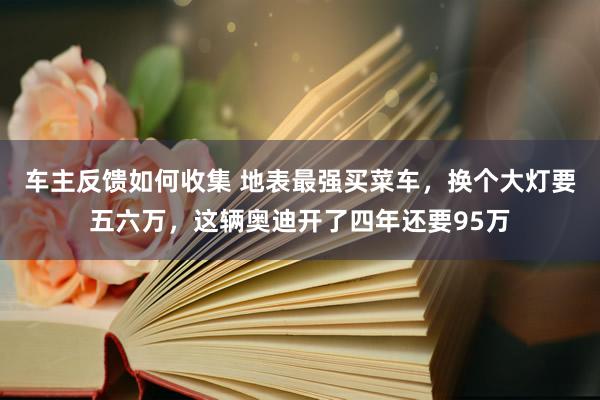 车主反馈如何收集 地表最强买菜车，换个大灯要五六万，这辆奥迪开了四年还要95万